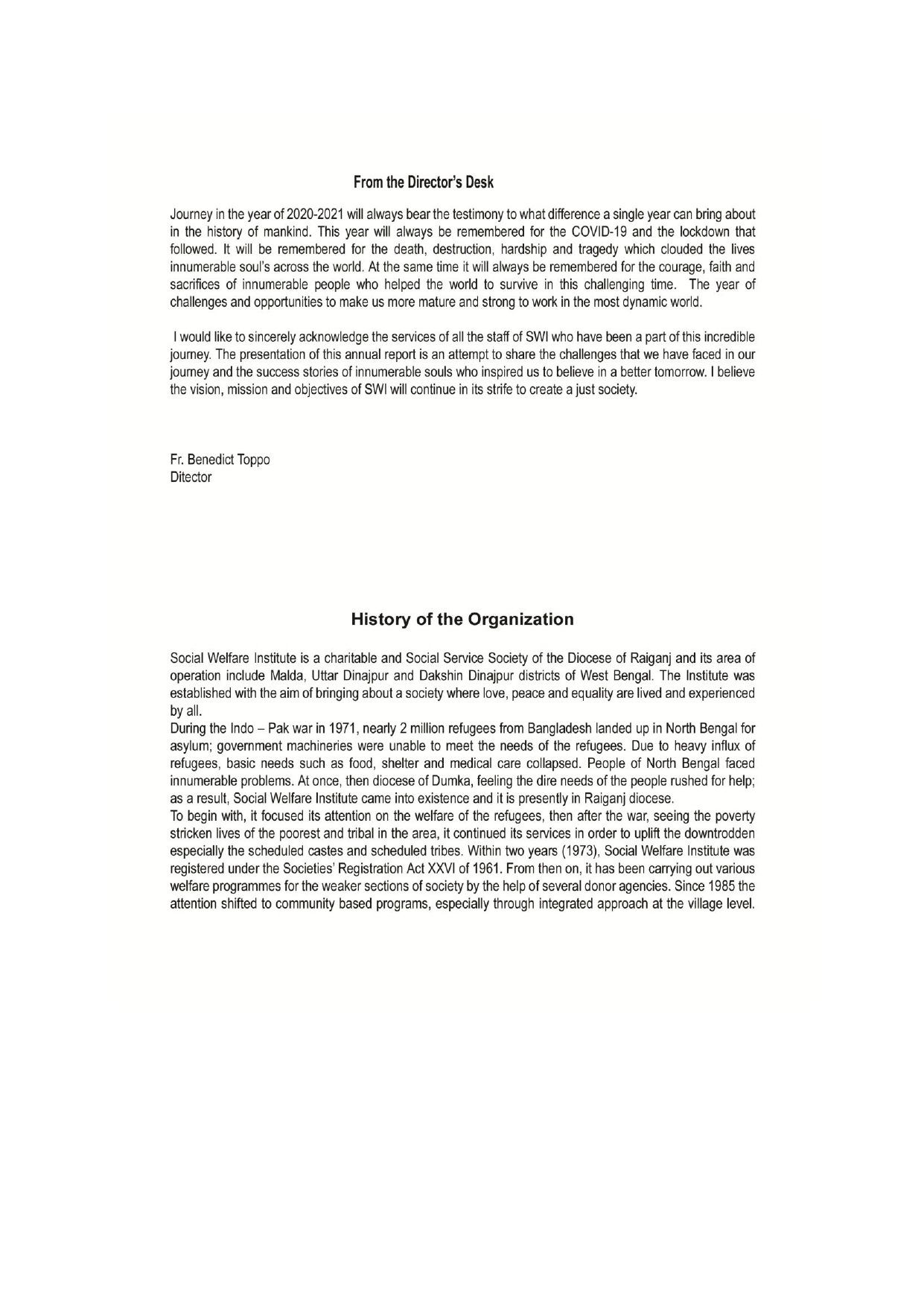 From the Director's Desk

Journey in the year of 2020-2021 will always bear the testimony to what difference a single year can bring about in the history of mankind. This year will always be remembered for the COVID-19 and the lockdown that followed. It will be remembered for the death, destruction, hardship and tragedy which clouded the lives innumerable soul's across the world. At the same time it will always be remembered for the courage, faith and sacrifices of innumerable people who helped the world to survive in this challenging time. The year of challenges and opportunities to make us more mature and strong to work in the most dynamic world.

I would like to sincerely acknowledge the services of all the staff of SWI who have been a part of this incredible journey. The presentation of this annual report is an attempt to share the challenges that we have faced in our journey and the success stories of innumerable souls who inspired us to believe in a better tomorrow. I believe the vision, mission and objectives of SWI will continue in its strife to create a just society.

Fr. Benedict Toppo
Ditector

History of the Organization

Social Welfare Institute is a charitable and Social Service Society of the Diocese of Raiganj and its area of operation include Malda, Uttar Dinajpur and Dakshin Dinajpur districts of West Bengal. The Institute was established with the aim of bringing about a society where love, peace and equality are lived and experienced by all.
During the Indo – Pak war in 1971, nearly 2 million refugees from Bangladesh landed up in North Bengal for asylum; government machineries were unable to meet the needs of the refugees. Due to heavy influx of refugees, basic needs such as food, shelter and medical care collapsed. People of North Bengal faced innumerable problems. At once, then diocese of Dumka, feeling the dire needs of the people rushed for help; as a result, Social Welfare Institute came into existence and it is presently in Raiganj diocese.
To begin with, it focused its attention on the welfare of the refugees, then after the war, seeing the poverty stricken lives of the poorest and tribal in the area, it continued its services in order to uplift the downtrodden especially the scheduled castes and scheduled tribes. Within two years (1973), Social Welfare Institute was registered under the Societies' Registration Act XXVI of 1961. From then on, it has been carrying out various welfare programmes for the weaker sections of society by the help of several donor agencies. Since 1985 the attention shifted to community based programs, especially through integrated approach at the village level.